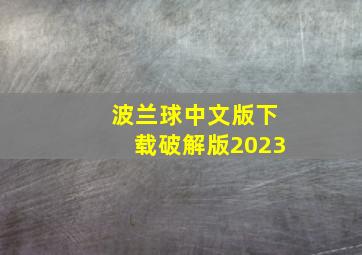 波兰球中文版下载破解版2023